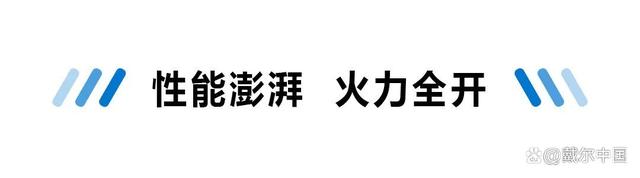 性能澎湃 火力全开

@戴尔中国